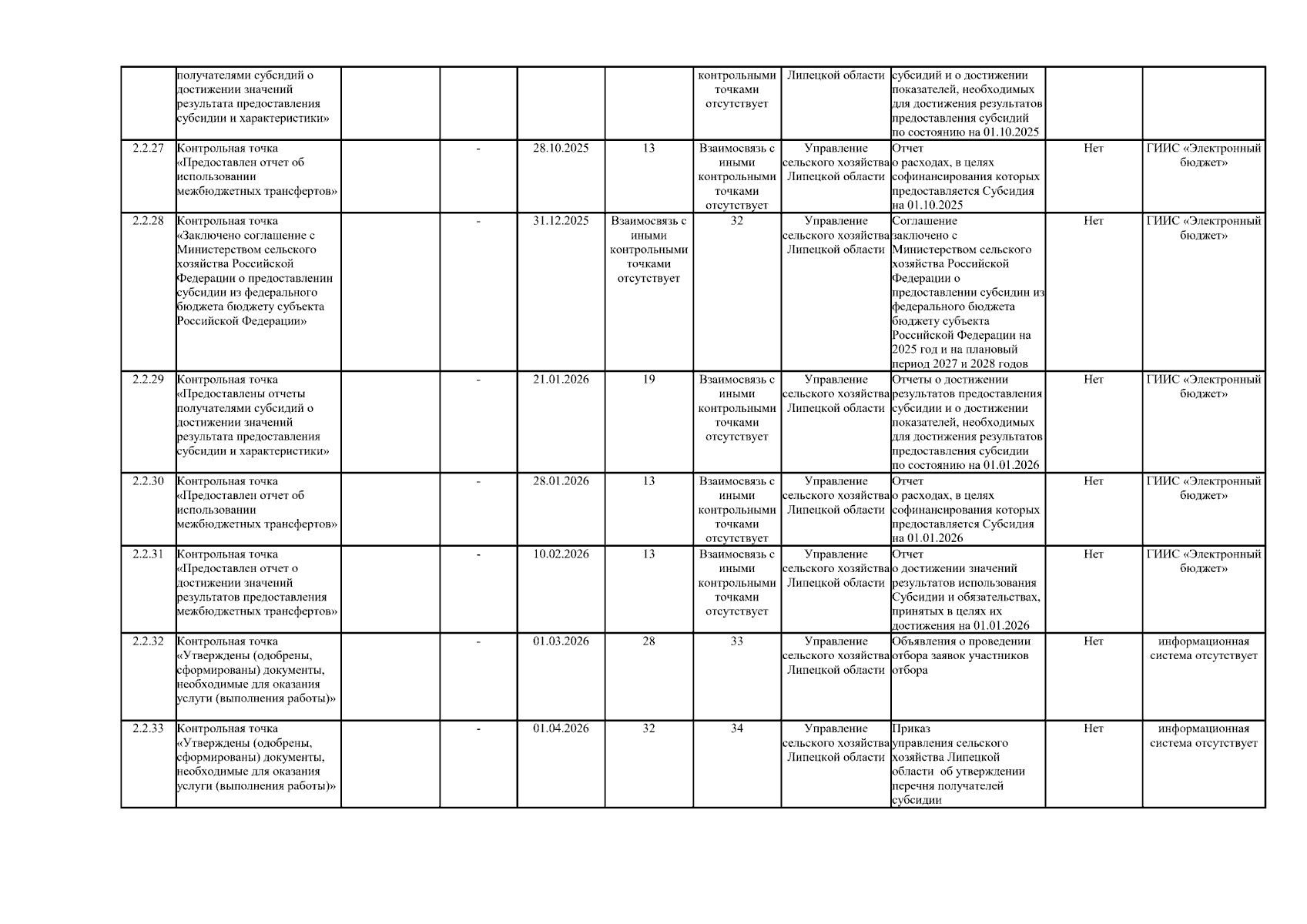 |  |  |  |  |  |  |  |  |  |  |  |
|---|---|---|---|---|---|---|---|---|---|---|
|  | получателями субсидий о достижении значений результата предоставления субсидии и характеристики» |  |  |  |  | контрольными точками отсутствует | Липецкой области | субсидий и о достижении показателей, необходимых для достижения результатов предоставления субсидий по состоянию на 01.10.2025 |  |  |
| 2.2.27 | Контрольная точка «Предоставлен отчет об использовании межбюджетных трансфертов» |  | - | 28.10.2025 | 13 | Взаимосвязь с иными контрольными точками отсутствует | Управление сельского хозяйства Липецкой области | Отчет о расходах, в целях софинансирования которых предоставляется Субсидия на 01.10.2025 | Нет | ГИИС «Электронный бюджет» |
| 2.2.28 | Контрольная точка «Заключено соглашение с Министерством сельского хозяйства Российской Федерации о предоставлении субсидии из федерального бюджета бюджету субъекта Российской Федерации» |  | - | 31.12.2025 | Взаимосвязь с иными контрольными точками отсутствует | 32 | Управление сельского хозяйства Липецкой области | Соглашение заключено с Министерством сельского хозяйства Российской Федерации о предоставлении субсидии из федерального бюджета бюджету субъекта Российской Федерации на 2025 год и на плановый период 2027 и 2028 годов | Нет | ГИИС «Электронный бюджет» |
| 2.2.29 | Контрольная точка «Предоставлены отчеты получателями субсидий о достижении значений результата предоставления субсидии и характеристики» |  | - | 21.01.2026 | 19 | Взаимосвязь с иными контрольными точками отсутствует | Управление сельского хозяйства Липецкой области | Отчеты о достижении результатов предоставления субсидии и о достижении показателей, необходимых для достижения результатов предоставления субсидии по состоянию на 01.01.2026 | Нет | ГИИС «Электронный бюджет» |
| 2.2.30 | Контрольная точка «Предоставлен отчет об использовании межбюджетных трансфертов» |  | - | 28.01.2026 | 13 | Взаимосвязь с иными контрольными точками отсутствует | Управление сельского хозяйства Липецкой области | Отчет о расходах, в целях софинансирования которых предоставляется Субсидия на 01.01.2026 | Нет | ГИИС «Электронный бюджет» |
| 2.2.31 | Контрольная точка «Предоставлен отчет о достижении значений результатов предоставления межбюджетных трансфертов» |  | - | 10.02.2026 | 13 | Взаимосвязь с иными контрольными точками отсутствует | Управление сельского хозяйства Липецкой области | Отчет о достижении значений результатов использования Субсидии и обязательствах, принятых в целях их достижения на 01.01.2026 | Нет | ГИИС «Электронный бюджет» |
| 2.2.32 | Контрольная точка «Утверждены (одобрены, сформированы) документы, необходимые для оказания услуги (выполнения работы)» |  | - | 01.03.2026 | 28 | 33 | Управление сельского хозяйства Липецкой области | Объявления о проведении отбора заявок участников отбора | Нет | информационная система отсутствует |
| 2.2.33 | Контрольная точка «Утверждены (одобрены, сформированы) документы, необходимые для оказания услуги (выполнения работы)» |  | - | 01.04.2026 | 32 | 34 | Управление сельского хозяйства Липецкой области | Приказ управления сельского хозяйства Липецкой области об утверждении перечня получателей субсидии | Нет | информационная система отсутствует |